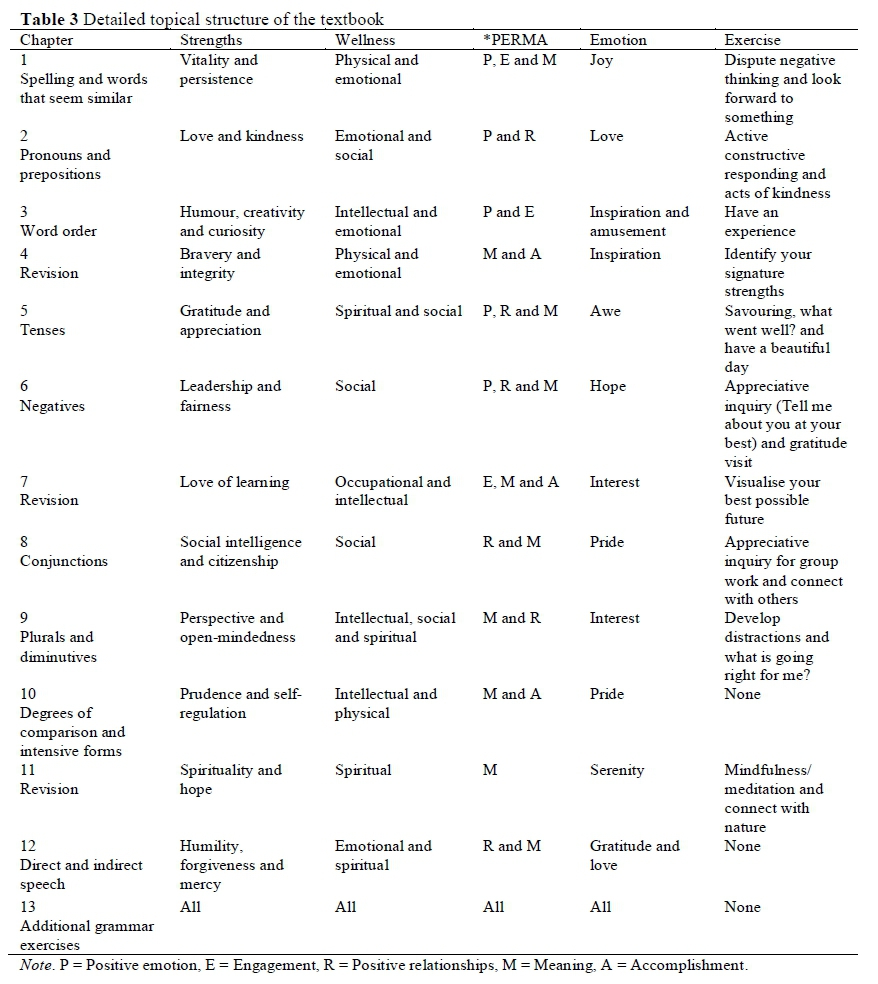 **Table 3** Detailed topical structure of the textbook

| Chapter | Strengths | Wellness | *PERMA | Emotion | Exercise |
|---|---|---|---|---|---|
| 1 Spelling and words that seem similar | Vitality and persistence | Physical and emotional | P, E and M | Joy | Dispute negative thinking and look forward to something |
| 2 Pronouns and prepositions | Love and kindness | Emotional and social | P and R | Love | Active constructive responding and acts of kindness |
| 3 Word order | Humour, creativity and curiosity | Intellectual and emotional | P and E | Inspiration and amusement | Have an experience |
| 4 Revision | Bravery and integrity | Physical and emotional | M and A | Inspiration | Identify your signature strengths |
| 5 Tenses | Gratitude and appreciation | Spiritual and social | P, R and M | Awe | Savouring, what went well? and have a beautiful day |
| 6 Negatives | Leadership and fairness | Social | P, R and M | Hope | Appreciative inquiry (Tell me about you at your best) and gratitude visit |
| 7 Revision | Love of learning | Occupational and intellectual | E, M and A | Interest | Visualise your best possible future |
| 8 Conjunctions | Social intelligence and citizenship | Social | R and M | Pride | Appreciative inquiry for group work and connect with others |
| 9 Plurals and diminutives | Perspective and open-mindedness | Intellectual, social and spiritual | M and R | Interest | Develop distractions and what is going right for me? |
| 10 Degrees of comparison and intensive forms | Prudence and self-regulation | Intellectual and physical | M and A | Pride | None |
| 11 Revision | Spirituality and hope | Spiritual | M | Serenity | Mindfulness/ meditation and connect with nature |
| 12 Direct and indirect speech | Humility, forgiveness and mercy | Emotional and spiritual | R and M | Gratitude and love | None |
| 13 Additional grammar exercises | All | All | All | All | None |

*Note.* P = Positive emotion, E = Engagement, R = Positive relationships, M = Meaning, A = Accomplishment.